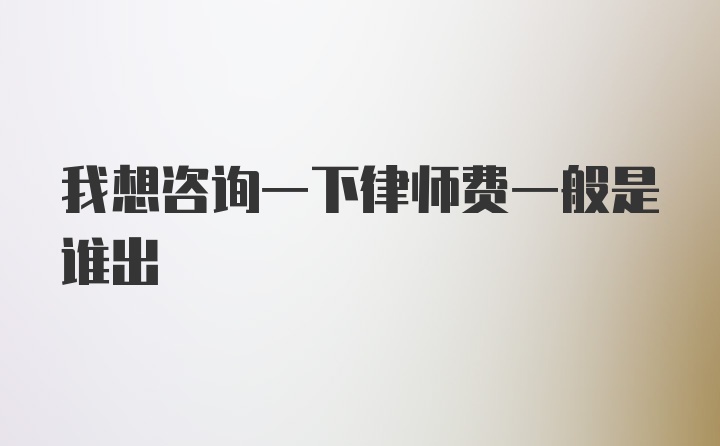 我想咨询一下律师费一般是谁出